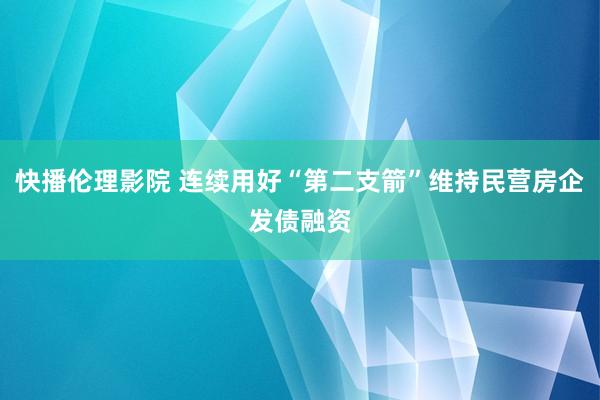 快播伦理影院 连续用好“第二支箭”维持民营房企发债融资